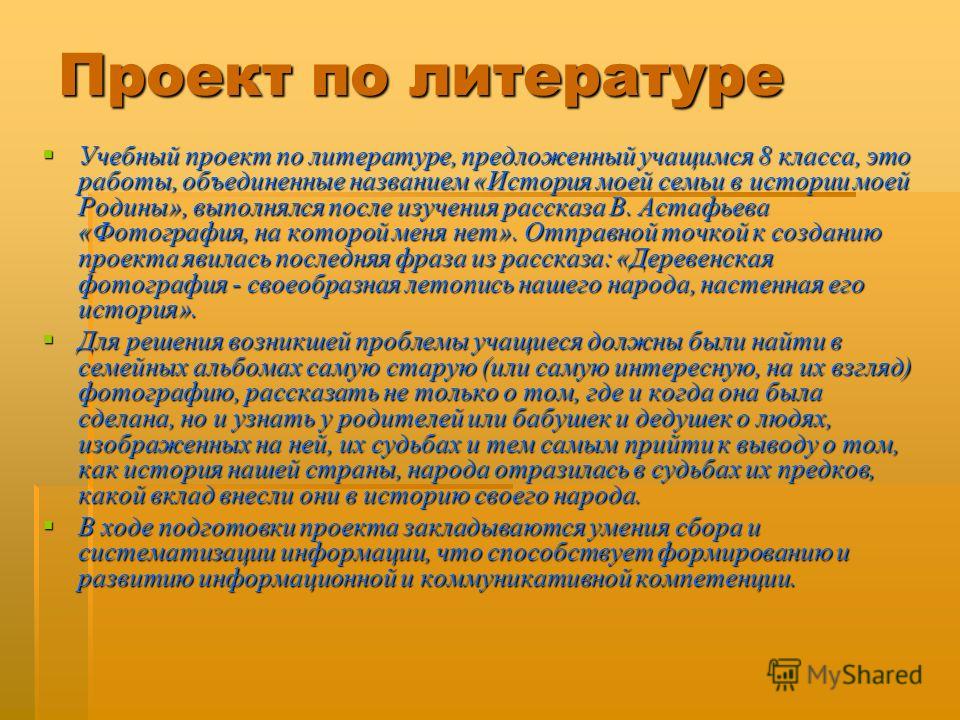 Проект по литературе

Учебный проект по литературе, предложенный учащимся 8 класса, это работы, объединенные названием «История моей семьи в истории моей Родины», выполнялся после изучения рассказа В. Астафьева «Фотография, на которой меня нет». Отправной точкой к созданию проекта явилась последняя фраза из рассказа: «Деревенская фотография - своеобразная летопись нашего народа, настенная его история».

Для решения возникшей проблемы учащиеся должны были найти в семейных альбомах самую старую (или самую интересную, на их взгляд) фотографию, рассказать не только о том, где и когда она была сделана, но и узнать у родителей или бабушек и дедушек о людях, изображенных на ней, их судьбах и тем самым прийти к выводу о том, как история нашей страны, народа отразилась в судьбах их предков, какой вклад внесли они в историю своего народа.

В ходе подготовки проекта закладываются умения сбора и систематизации информации, что способствует формированию и развитию информационной и коммуникативной компетенции.

MyShared